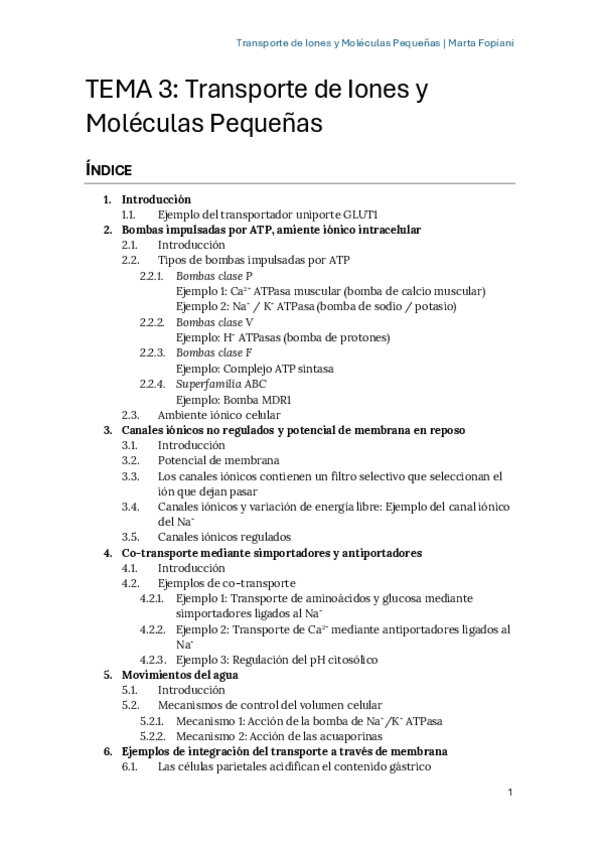 Transporte de Iones y Moléculas Pequeñas | Marta Fopiani

TEMA 3: Transporte de Iones y Moléculas Pequeñas

ÍNDICE

1. Introducción
1.1. Ejemplo del transportador uniporte GLUT1
2. Bombas impulsadas por ATP, amiente iónico intracelular
2.1. Introducción
2.2. Tipos de bombas impulsadas por ATP
2.2.1. Bombas clase P
Ejemplo 1: $Ca^{2+}$ ATPasa muscular (bomba de calcio muscular)
Ejemplo 2: $Na^{+}$ / $K^{+}$ ATPasa (bomba de sodio / potasio)
2.2.2. Bombas clase V
Ejemplo: $H^{+}$ ATPasas (bomba de protones)
2.2.3. Bombas clase F
Ejemplo: Complejo ATP sintasa
2.2.4. Superfamilia ABC
Ejemplo: Bomba MDR1
2.3. Ambiente iónico celular
3. Canales iónicos no regulados y potencial de membrana en reposo
3.1. Introducción
3.2. Potencial de membrana
3.3. Los canales iónicos contienen un filtro selectivo que seleccionan el ión que dejan pasar
3.4. Canales iónicos y variación de energía libre: Ejemplo del canal iónico del $Na^{+}$
3.5. Canales iónicos regulados
4. Co-transporte mediante simportadores y antiportadores
4.1. Introducción
4.2. Ejemplos de co-transporte
4.2.1. Ejemplo 1: Transporte de aminoácidos y glucosa mediante simportadores ligados al $Na^{+}$
4.2.2. Ejemplo 2: Transporte de $Ca^{2+}$ mediante antiportadores ligados al $Na^{+}$
4.2.3. Ejemplo 3: Regulación del pH citosólico
5. Movimientos del agua
5.1. Introducción
5.2. Mecanismos de control del volumen celular
5.2.1. Mecanismo 1: Acción de la bomba de $Na^{+}$/$K^{+}$ ATPasa
5.2.2. Mecanismo 2: Acción de las acuaporinas
6. Ejemplos de integración del transporte a través de membrana
6.1. Las células parietales acidifican el contenido gástrico

1